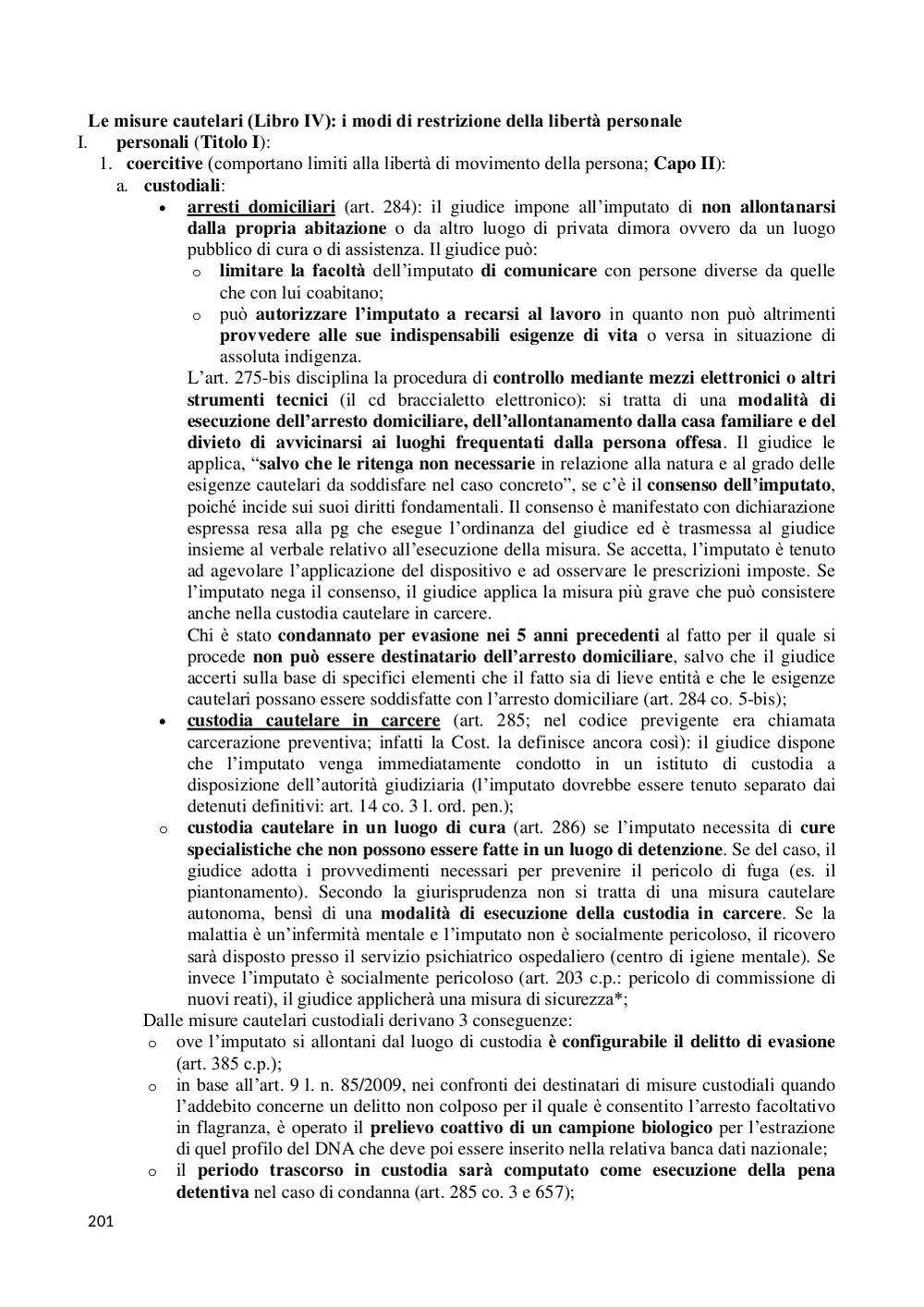 Le misure cautelari (Libro IV): i modi di restrizione della libertà personale

I. personali (Titolo I):

1. coercitive (comportano limiti alla libertà di movimento della persona; Capo II):

a. custodiali:

• arresti domiciliari (art. 284): il giudice impone all'imputato di non allontanarsi dalla propria abitazione o da altro luogo di privata dimora ovvero da un luogo pubblico di cura o di assistenza. Il giudice può:

o limitare la facoltà dell'imputato di comunicare con persone diverse da quelle che con lui coabitano;

o può autorizzare l'imputato a recarsi al lavoro in quanto non può altrimenti provvedere alle sue indispensabili esigenze di vita o versa in situazione di assoluta indigenza.

L'art. 275-bis disciplina la procedura di controllo mediante mezzi elettronici o altri strumenti tecnici (il cd braccialetto elettronico): si tratta di una modalità di esecuzione dell'arresto domiciliare, dell'allontanamento dalla casa familiare e del divieto di avvicinarsi ai luoghi frequentati dalla persona offesa. Il giudice le applica, "salvo che le ritenga non necessarie in relazione alla natura e al grado delle esigenze cautelari da soddisfare nel caso concreto", se c'è il consenso dell'imputato, poiché incide sui suoi diritti fondamentali. Il consenso è manifestato con dichiarazione espressa resa alla pg che esegue l'ordinanza del giudice ed è trasmessa al giudice insieme al verbale relativo all'esecuzione della misura. Se accetta, l'imputato è tenuto ad agevolare l'applicazione del dispositivo e ad osservare le prescrizioni imposte. Se l'imputato nega il consenso, il giudice applica la misura più grave che può consistere anche nella custodia cautelare in carcere.

Chi è stato condannato per evasione nei 5 anni precedenti al fatto per il quale si procede non può essere destinatario dell'arresto domiciliare, salvo che il giudice accerti sulla base di specifici elementi che il fatto sia di lieve entità e che le esigenze cautelari possano essere soddisfatte con l'arresto domiciliare (art. 284 co. 5-bis);

• custodia cautelare in carcere (art. 285; nel codice previgente era chiamata carcerazione preventiva; infatti la Cost. la definisce ancora così): il giudice dispone che l'imputato venga immediatamente condotto in un istituto di custodia a disposizione dell'autorità giudiziaria (l'imputato dovrebbe essere tenuto separato dai detenuti definitivi: art. 14 co. 3 l. ord. pen.);

o custodia cautelare in un luogo di cura (art. 286) se l'imputato necessita di cure specialistiche che non possono essere fatte in un luogo di detenzione. Se del caso, il giudice adotta i provvedimenti necessari per prevenire il pericolo di fuga (es. il piantonamento). Secondo la giurisprudenza non si tratta di una misura cautelare autonoma, bensì di una modalità di esecuzione della custodia in carcere. Se la malattia è un'infermità mentale e l'imputato non è socialmente pericoloso, il ricovero sarà disposto presso il servizio psichiatrico ospedaliero (centro di igiene mentale). Se invece l'imputato è socialmente pericoloso (art. 203 c.p.: pericolo di commissione di nuovi reati), il giudice applicherà una misura di sicurezza*;

Dalle misure cautelari custodiali derivano 3 conseguenze:

o ove l'imputato si allontani dal luogo di custodia è configurabile il delitto di evasione (art. 385 c.p.);

o in base all'art. 9 l. n. 85/2009, nei confronti dei destinatari di misure custodiali quando l'addebito concerne un delitto non colposo per il quale è consentito l'arresto facoltativo in flagranza, è operato il prelievo coattivo di un campione biologico per l'estrazione di quel profilo del DNA che deve poi essere inserito nella relativa banca dati nazionale;

o il periodo trascorso in custodia sarà computato come esecuzione della pena detentiva nel caso di condanna (art. 285 co. 3 e 657);

201